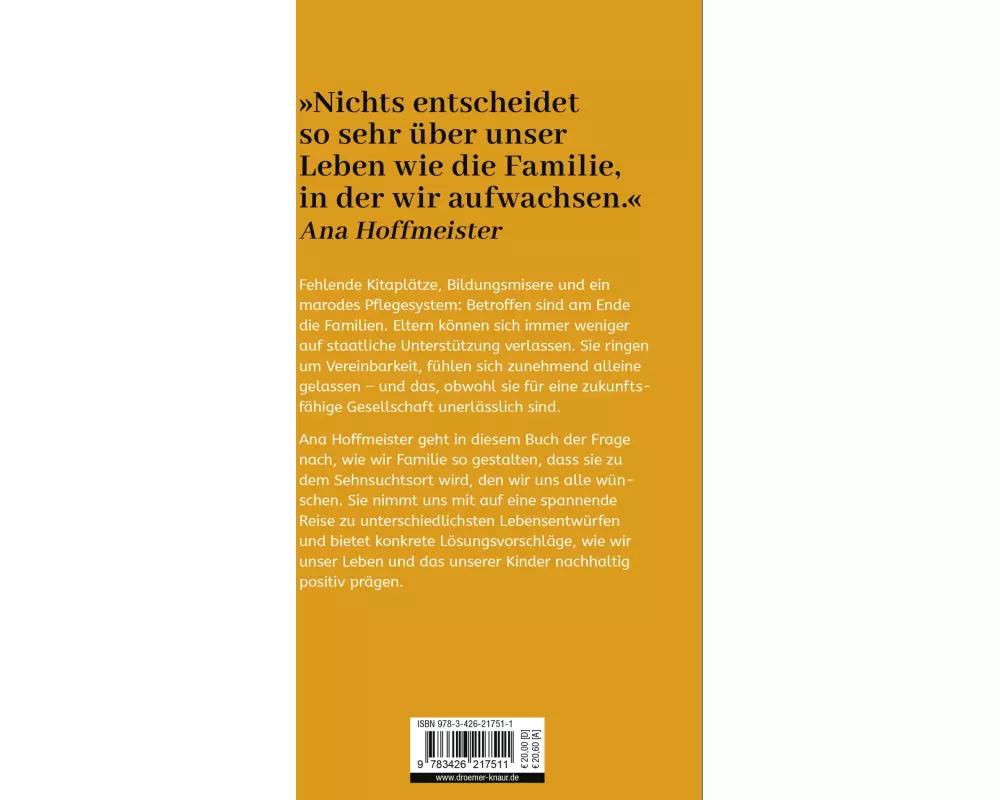 »Nichts entscheidet so sehr über unser Leben wie die Familie, in der wir aufwachsen.«
Ana Hoffmeister

Fehlende Kitaplätze, Bildungsmisere und ein marodes Pflegesystem: Betroffen sind am Ende die Familien. Eltern können sich immer weniger auf staatliche Unterstützung verlassen. Sie ringen um Vereinbarkeit, fühlen sich zunehmend alleine gelassen – und das, obwohl sie für eine zukunftsfähige Gesellschaft unerlässlich sind.

Ana Hoffmeister geht in diesem Buch der Frage nach, wie wir Familie so gestalten, dass sie zu dem Sehnsuchtsort wird, den wir uns alle wünschen. Sie nimmt uns mit auf eine spannende Reise zu unterschiedlichsten Lebensentwürfen und bietet konkrete Lösungsvorschläge, wie wir unser Leben und das unserer Kinder nachhaltig positiv prägen.

ISBN 978-3-426-21751-1
9 783426 217511
€ 20,00 [D]
€ 20,60 [A]
www.droemer-knaur.de